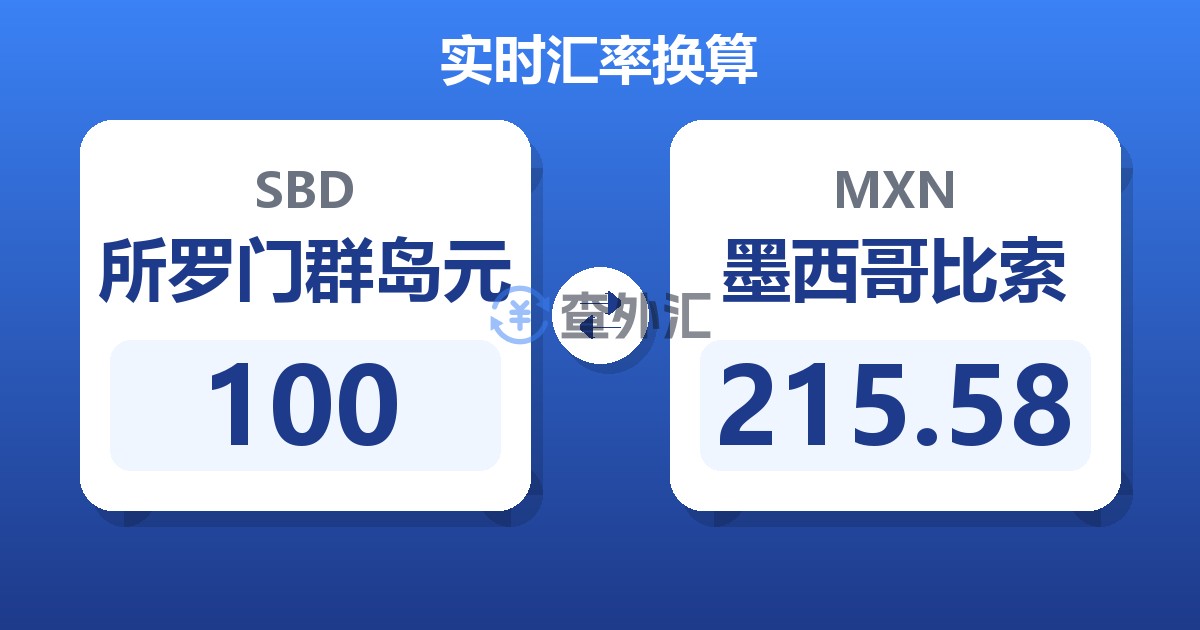 实时汇率换算

SBD
所罗门群岛元
100

查外汇

MXN
墨西哥比索
215.58